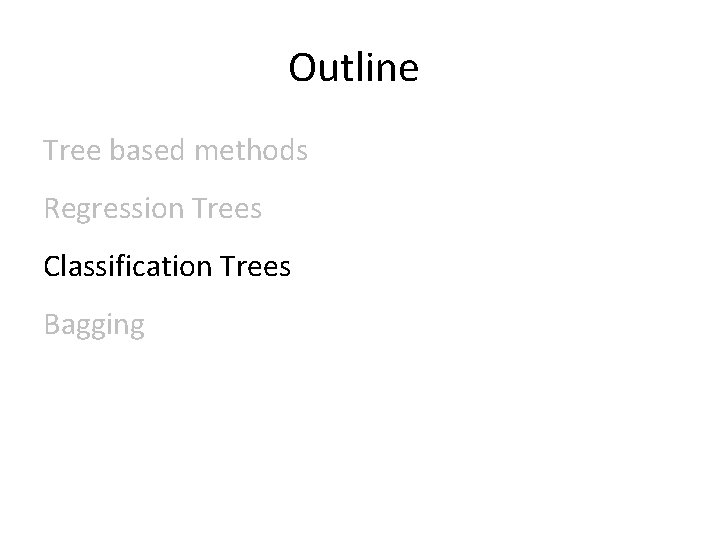 Outline

Tree based methods

Regression Trees

Classification Trees

Bagging